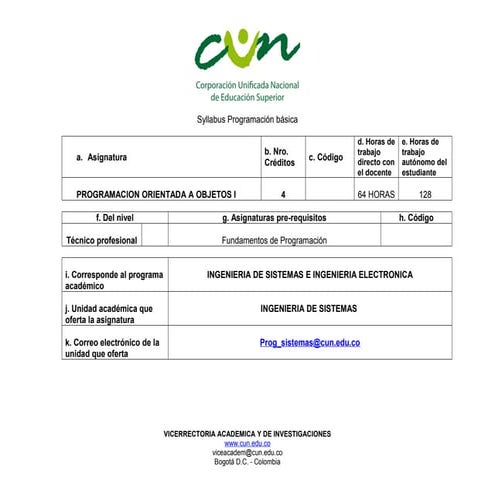 cun

Corporación Unificada Nacional de Educación Superior

Syllabus Programación básica

| a. Asignatura | b. Nro. Créditos | c. Código | d. Horas de trabajo directo con el docente | e. Horas de trabajo autónomo del estudiante |
|---|---|---|---|---|
| PROGRAMACION ORIENTADA A OBJETOS I | 4 | | 64 HORAS | 128 |

| f. Del nivel | | g. Asignaturas pre-requisitos | h. Código |
|---|---|---|---|
| Técnico profesional | | Fundamentos de Programación | |

| i. Corresponde al programa académico | INGENIERIA DE SISTEMAS E INGENIERIA ELECTRONICA |
|---|---|
| j. Unidad académica que oferta la asignatura | INGENIERIA DE SISTEMAS |
| k. Correo electrónico de la unidad que oferta | Prog_sistemas@cun.edu.co |

VICERRECTORIA ACADEMICA Y DE INVESTIGACIONES
www.cun.edu.co
viceacadem@cun.edu.co
Bogotá D.C. - Colombia